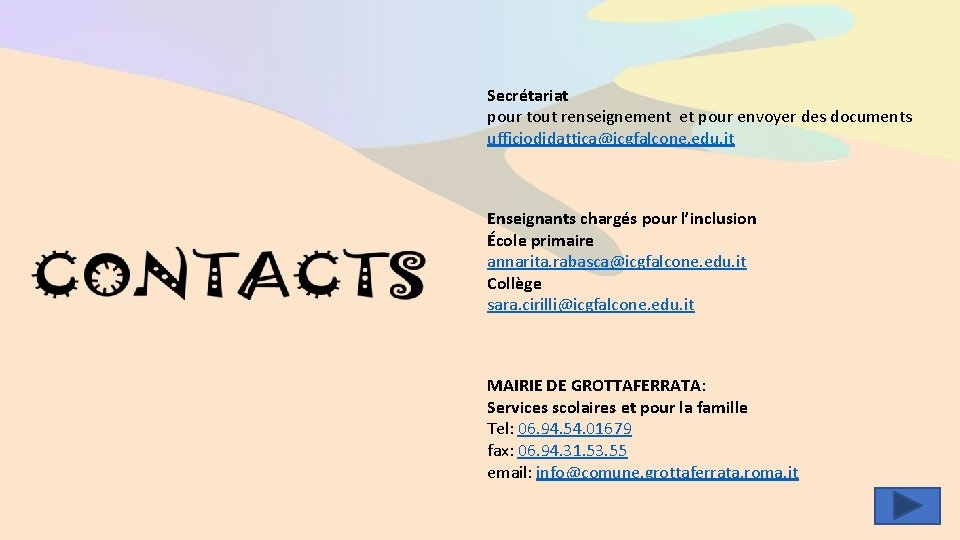 CONTACTS

Secrétariat
pour tout renseignement et pour envoyer des documents
ufficiodidattica@icgfalcone.edu.it

Enseignants chargés pour l'inclusion
École primaire
annarita.rabasca@icgfalcone.edu.it
Collège
sara.cirilli@icgfalcone.edu.it

MAIRIE DE GROTTAFERRATA:
Services scolaires et pour la famille
Tel: 06.94.54.01679
fax: 06.94.31.53.55
email: info@comune.grottaferrata.roma.it